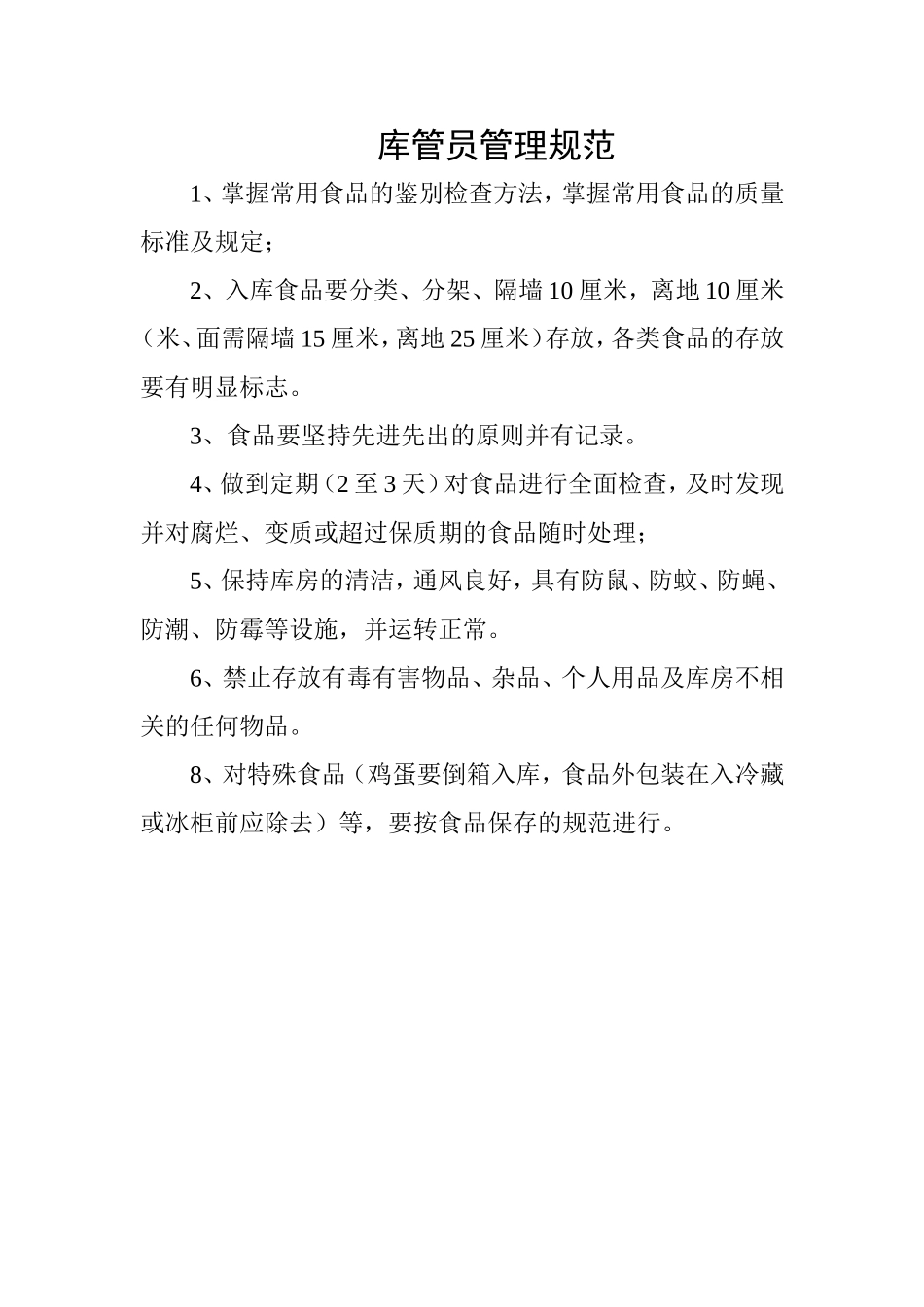 库管员管理规范

1、掌握常用食品的鉴别检查方法，掌握常用食品的质量标准及规定；

2、入库食品要分类、分架、隔墙10厘米，离地10厘米（米、面需隔墙15厘米，离地25厘米）存放，各类食品的存放要有明显标志。

3、食品要坚持先进先出的原则并有记录。

4、做到定期（2至3天）对食品进行全面检查，及时发现并对腐烂、变质或超过保质期的食品随时处理；

5、保持库房的清洁，通风良好，具有防鼠、防蚊、防蝇、防潮、防霉等设施，并运转正常。

6、禁止存放有毒有害物品、杂品、个人用品及库房不相关的任何物品。

8、对特殊食品（鸡蛋要倒箱入库，食品外包装在入冷藏或冰柜前应除去）等，要按食品保存的规范进行。